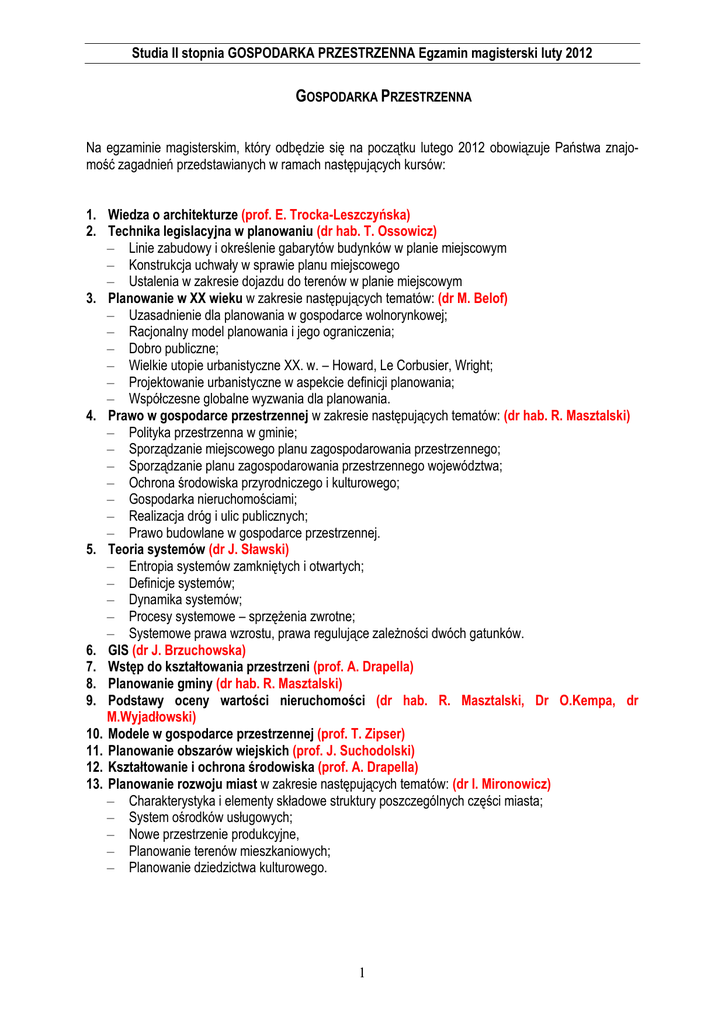 Studia II stopnia GOSPODARKA PRZESTRZENNA Egzamin magisterski luty 2012

GOSPODARKA PRZESTRZENNA

Na egzaminie magisterskim, który odbędzie się na początku lutego 2012 obowiązuje Państwa znajomość zagadnień przedstawianych w ramach następujących kursów:

1. Wiedza o architekturze (prof. E. Trocka-Leszczyńska)
2. Technika legislacyjna w planowaniu (dr hab. T. Ossowicz)
– Linie zabudowy i określenie gabarytów budynków w planie miejscowym
– Konstrukcja uchwały w sprawie planu miejscowego
– Ustalenia w zakresie dojazdu do terenów w planie miejscowym
3. Planowanie w XX wieku w zakresie następujących tematów: (dr M. Belof)
– Uzasadnienie dla planowania w gospodarce wolnorynkowej;
– Racjonalny model planowania i jego ograniczenia;
– Dobro publiczne;
– Wielkie utopie urbanistyczne XX. w. – Howard, Le Corbusier, Wright;
– Projektowanie urbanistyczne w aspekcie definicji planowania;
– Współczesne globalne wyzwania dla planowania.
4. Prawo w gospodarce przestrzennej w zakresie następujących tematów: (dr hab. R. Masztalski)
– Polityka przestrzenna w gminie;
– Sporządzanie miejscowego planu zagospodarowania przestrzennego;
– Sporządzanie planu zagospodarowania przestrzennego województwa;
– Ochrona środowiska przyrodniczego i kulturowego;
– Gospodarka nieruchomościami;
– Realizacja dróg i ulic publicznych;
– Prawo budowlane w gospodarce przestrzennej.
5. Teoria systemów (dr J. Sławski)
– Entropia systemów zamkniętych i otwartych;
– Definicje systemów;
– Dynamika systemów;
– Procesy systemowe – sprzężenia zwrotne;
– Systemowe prawa wzrostu, prawa regulujące zależności dwóch gatunków.
6. GIS (dr J. Brzuchowska)
7. Wstęp do kształtowania przestrzeni (prof. A. Drapella)
8. Planowanie gminy (dr hab. R. Masztalski)
9. Podstawy oceny wartości nieruchomości (dr hab. R. Masztalski, Dr O.Kempa, dr M.Wyjadłowski)
10. Modele w gospodarce przestrzennej (prof. T. Zipser)
11. Planowanie obszarów wiejskich (prof. J. Suchodolski)
12. Kształtowanie i ochrona środowiska (prof. A. Drapella)
13. Planowanie rozwoju miast w zakresie następujących tematów: (dr I. Mironowicz)
– Charakterystyka i elementy składowe struktury poszczególnych części miasta;
– System ośrodków usługowych;
– Nowe przestrzenie produkcyjne,
– Planowanie terenów mieszkaniowych;
– Planowanie dziedzictwa kulturowego.

1